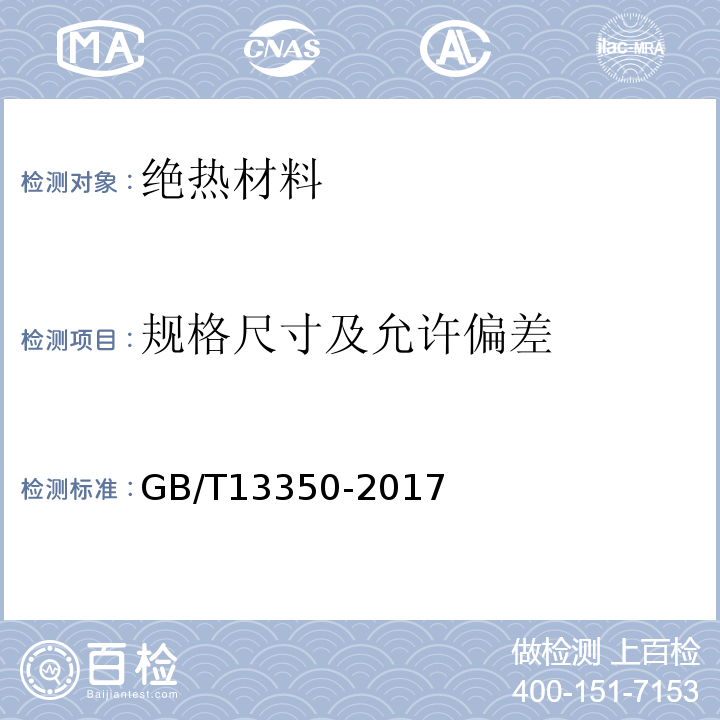 MA CNAS AL ilac-MRA

检测对象：绝热材料

检测项目：规格尺寸及允许偏差

检测标准：GB/T13350-2017

百检
Baijiantest.com

做检测 上百检
400-151-7153